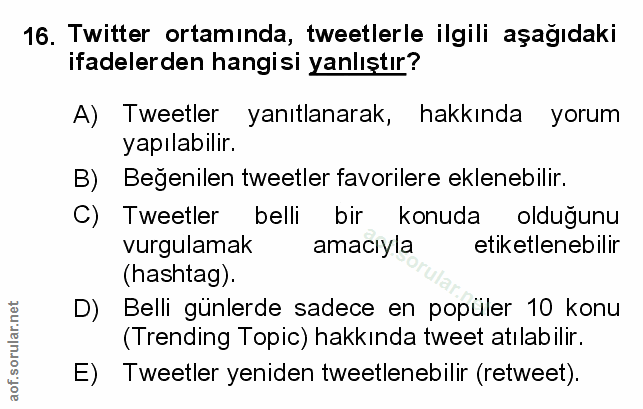 16. Twitter ortamında, tweetlerle ilgili aşağıdaki ifadelerden hangisi yanlıştır?

A) Tweetler yanıtlanarak, hakkında yorum yapılabilir.

B) Beğenilen tweetler favorilere eklenebilir.

C) Tweetler belli bir konuda olduğunu vurgulamak amacıyla etiketlenebilir (hashtag).

D) Belli günlerde sadece en popüler 10 konu (Trending Topic) hakkında tweet atılabilir.

E) Tweetler yeniden tweetlenebilir (retweet).

aof.sorular.net

aof.sorular.net